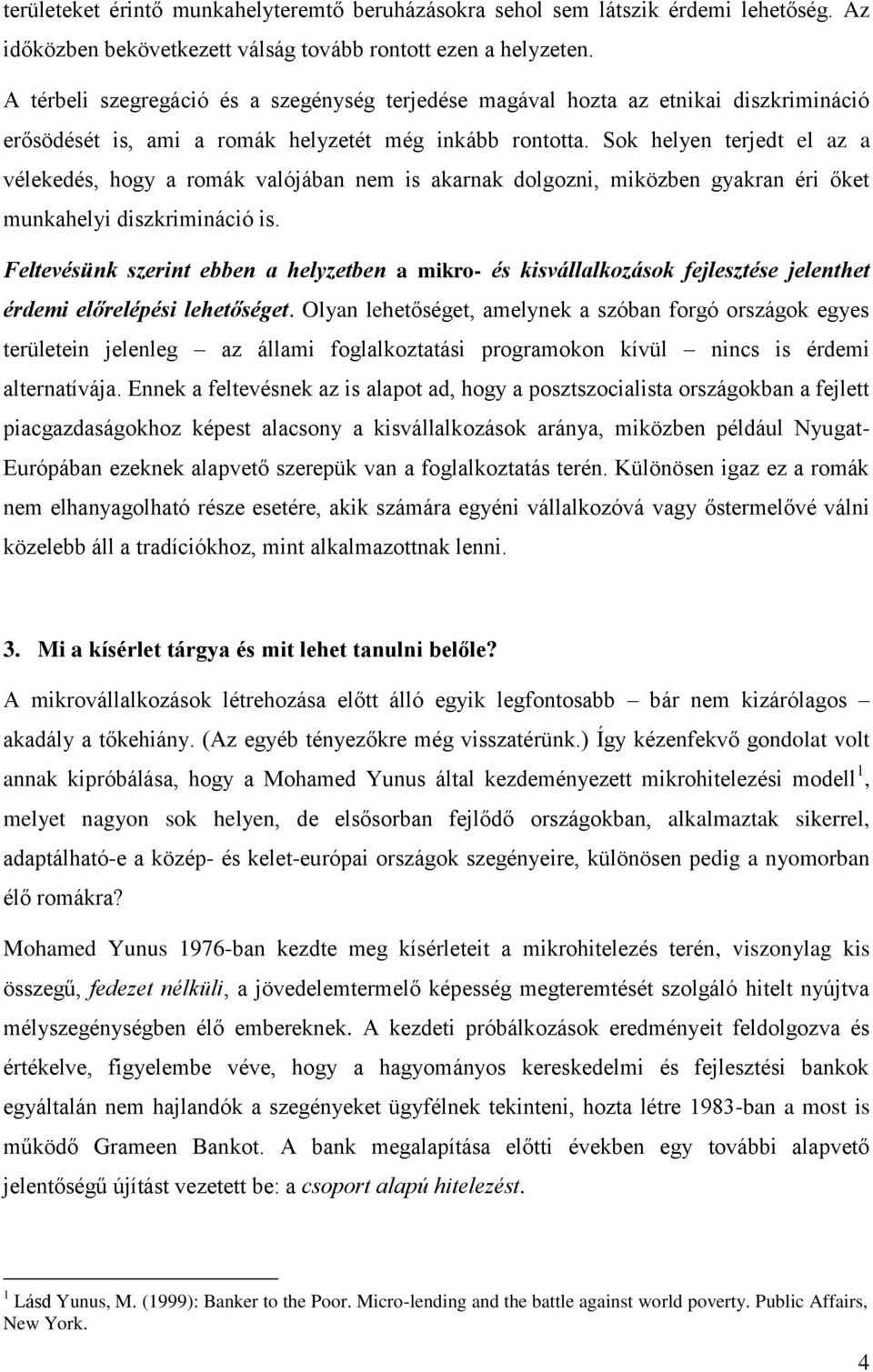 területeket érintő munkahelyteremtő beruházásokra sehol sem látszik érdemi lehetőség. Az időközben bekövetkezett válság tovább rontott ezen a helyzeten.

A térbeli szegregáció és a szegénység terjedése magával hozta az etnikai diszkrimináció erősödését is, ami a romák helyzetét még inkább rontotta. Sok helyen terjedt el az a vélekedés, hogy a romák valójában nem is akarnak dolgozni, miközben gyakran éri őket munkahelyi diszkrimináció is.

Feltevésünk szerint ebben a helyzetben a mikro- és kisvállalkozások fejlesztése jelenthet érdemi előrelépési lehetőséget. Olyan lehetőséget, amelynek a szóban forgó országok egyes területein jelenleg – az állami foglalkoztatási programokon kívül – nincs is érdemi alternatívája. Ennek a feltevésnek az is alapot ad, hogy a posztszocialista országokban a fejlett piacgazdaságokhoz képest alacsony a kisvállalkozások aránya, miközben például Nyugat-Európában ezeknek alapvető szerepük van a foglalkoztatás terén. Különösen igaz ez a romák nem elhanyagolható része esetére, akik számára egyéni vállalkozóvá vagy őstermelővé válni közelebb áll a tradíciókhoz, mint alkalmazottnak lenni.

3. Mi a kísérlet tárgya és mit lehet tanulni belőle?

A mikrovállalkozások létrehozása előtt álló egyik legfontosabb – bár nem kizárólagos – akadály a tőkehiány. (Az egyéb tényezőkre még visszatérünk.) Így kézenfekvő gondolat volt annak kipróbálása, hogy a Mohamed Yunus által kezdeményezett mikrohitelezési modell$^1$, melyet nagyon sok helyen, de elsősorban fejlődő országokban, alkalmaztak sikerrel, adaptálható-e a közép- és kelet-európai országok szegényeire, különösen pedig a nyomorban élő romákra?

Mohamed Yunus 1976-ban kezdte meg kísérleteit a mikrohitelezés terén, viszonylag kis összegű, fedezet nélküli, a jövedelemtermelő képesség megteremtését szolgáló hitelt nyújtva mélyszegénységben élő embereknek. A kezdeti próbálkozások eredményeit feldolgozva és értékelve, figyelembe véve, hogy a hagyományos kereskedelmi és fejlesztési bankok egyáltalán nem hajlandók a szegényeket ügyfélnek tekinteni, hozta létre 1983-ban a most is működő Grameen Bankot. A bank megalapítása előtti években egy további alapvető jelentőségű újítást vezetett be: a csoport alapú hitelezést.

$^1$ Lásd Yunus, M. (1999): Banker to the Poor. Micro-lending and the battle against world poverty. Public Affairs, New York.

4